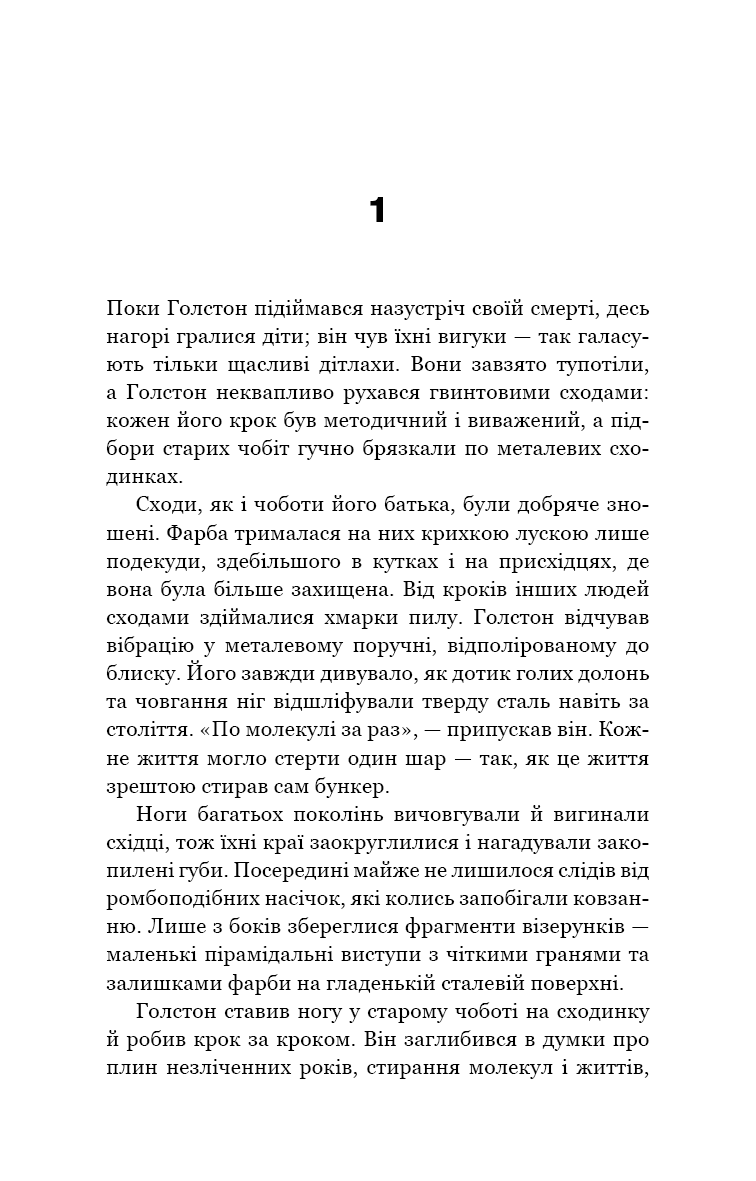 1

Поки Голстон підіймався назустріч своїй смерті, десь нагорі гралися діти; він чув їхні вигуки — так галасують тільки щасливі дітлахи. Вони завзято тупотіли, а Голстон неквапливо рухався гвинтовими сходами: кожен його крок був методичний і виважений, а підбори старих чобіт гучно брязкали по металевих сходинках.

Сходи, як і чоботи його батька, були добряче зношені. Фарба трималася на них крихкою лускою лише подекуди, здебільшого в кутках і на присхідцях, де вона була більше захищена. Від кроків інших людей сходами здіймалися хмарки пилу. Голстон відчував вібрацію у металевому поручні, відполірованому до блиску. Його завжди дивувало, як дотик голих долонь та човгання ніг відшліфували тверду сталь навіть за століття. «По молекулі за раз», — припускав він. Кожне життя могло стерти один шар — так, як це життя зрештою стирав сам бункер.

Ноги багатьох поколінь вичовгували й вигинали східці, тож їхні краї заокруглилися і нагадували закопилені губи. Посередині майже не лишилося слідів від ромбоподібних насічок, які колись запобігали ковзанню. Лише з боків збереглися фрагменти візерунків — маленькі пірамідальні виступи з чіткими гранями та залишками фарби на гладенькій сталевій поверхні.

Голстон ставив ногу у старому чоботі на сходинку й робив крок за кроком. Він заглибився в думки про плин незліченних років, стирання молекул і життів,